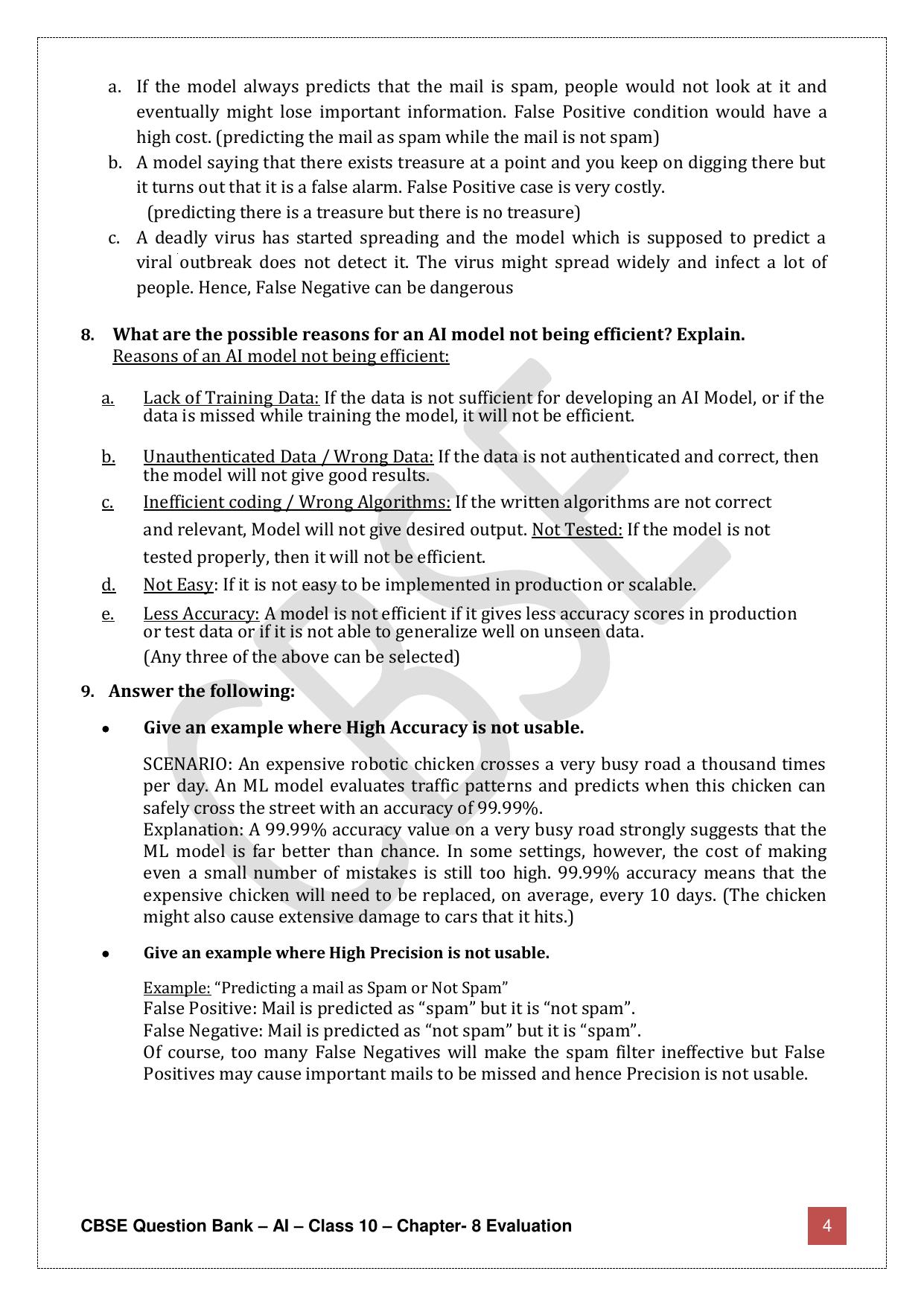 a. If the model always predicts that the mail is spam, people would not look at it and eventually might lose important information. False Positive condition would have a high cost. (predicting the mail as spam while the mail is not spam)

b. A model saying that there exists treasure at a point and you keep on digging there but it turns out that it is a false alarm. False Positive case is very costly. (predicting there is a treasure but there is no treasure)

c. A deadly virus has started spreading and the model which is supposed to predict a viral outbreak does not detect it. The virus might spread widely and infect a lot of people. Hence, False Negative can be dangerous

8. What are the possible reasons for an AI model not being efficient? Explain.
Reasons of an AI model not being efficient:

a. Lack of Training Data: If the data is not sufficient for developing an AI Model, or if the data is missed while training the model, it will not be efficient.

b. Unauthenticated Data / Wrong Data: If the data is not authenticated and correct, then the model will not give good results.

c. Inefficient coding / Wrong Algorithms: If the written algorithms are not correct and relevant, Model will not give desired output. Not Tested: If the model is not tested properly, then it will not be efficient.

d. Not Easy: If it is not easy to be implemented in production or scalable.

e. Less Accuracy: A model is not efficient if it gives less accuracy scores in production or test data or if it is not able to generalize well on unseen data.

(Any three of the above can be selected)

9. Answer the following:

• Give an example where High Accuracy is not usable.

SCENARIO: An expensive robotic chicken crosses a very busy road a thousand times per day. An ML model evaluates traffic patterns and predicts when this chicken can safely cross the street with an accuracy of 99.99%.
Explanation: A 99.99% accuracy value on a very busy road strongly suggests that the ML model is far better than chance. In some settings, however, the cost of making even a small number of mistakes is still too high. 99.99% accuracy means that the expensive chicken will need to be replaced, on average, every 10 days. (The chicken might also cause extensive damage to cars that it hits.)

• Give an example where High Precision is not usable.

Example: "Predicting a mail as Spam or Not Spam"
False Positive: Mail is predicted as "spam" but it is "not spam".
False Negative: Mail is predicted as "not spam" but it is "spam".
Of course, too many False Negatives will make the spam filter ineffective but False Positives may cause important mails to be missed and hence Precision is not usable.

CBSE Question Bank – AI – Class 10 – Chapter- 8 Evaluation

4

CBSE